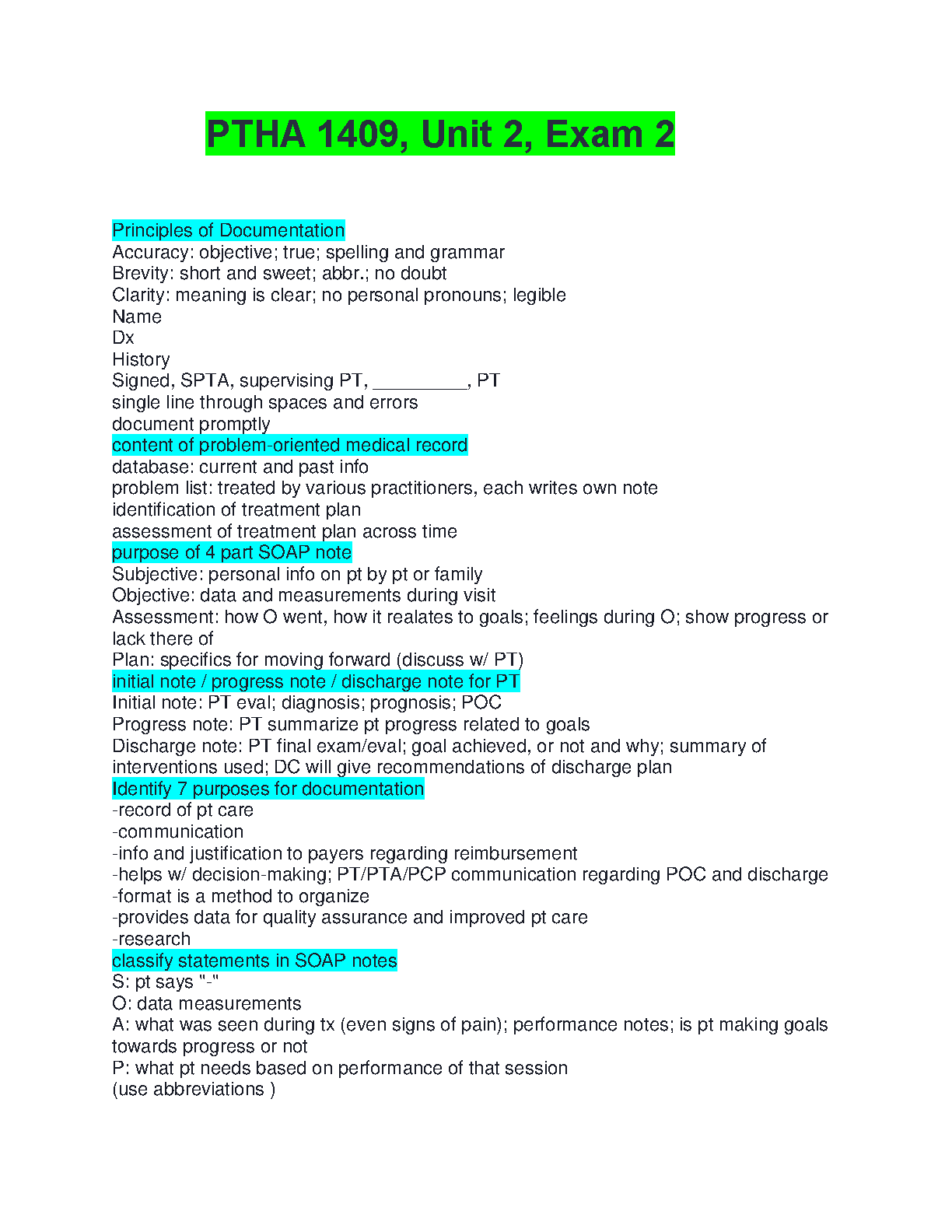 PTHA 1409, Unit 2, Exam 2

Principles of Documentation
Accuracy: objective; true; spelling and grammar
Brevity: short and sweet; abbr.; no doubt
Clarity: meaning is clear; no personal pronouns; legible
Name
Dx
History
Signed, SPTA, supervising PT, _________, PT
single line through spaces and errors
document promptly
content of problem-oriented medical record
database: current and past info
problem list: treated by various practitioners, each writes own note
identification of treatment plan
assessment of treatment plan across time
purpose of 4 part SOAP note
Subjective: personal info on pt by pt or family
Objective: data and measurements during visit
Assessment: how O went, how it realates to goals; feelings during O; show progress or lack there of
Plan: specifics for moving forward (discuss w/ PT)
initial note / progress note / discharge note for PT
Initial note: PT eval; diagnosis; prognosis; POC
Progress note: PT summarize pt progress related to goals
Discharge note: PT final exam/eval; goal achieved, or not and why; summary of interventions used; DC will give recommendations of discharge plan
Identify 7 purposes for documentation
-record of pt care
-communication
-info and justification to payers regarding reimbursement
-helps w/ decision-making; PT/PTA/PCP communication regarding POC and discharge
-format is a method to organize
-provides data for quality assurance and improved pt care
-research
classify statements in SOAP notes
S: pt says "-"
O: data measurements
A: what was seen during tx (even signs of pain); performance notes; is pt making goals towards progress or not
P: what pt needs based on performance of that session
(use abbreviations )